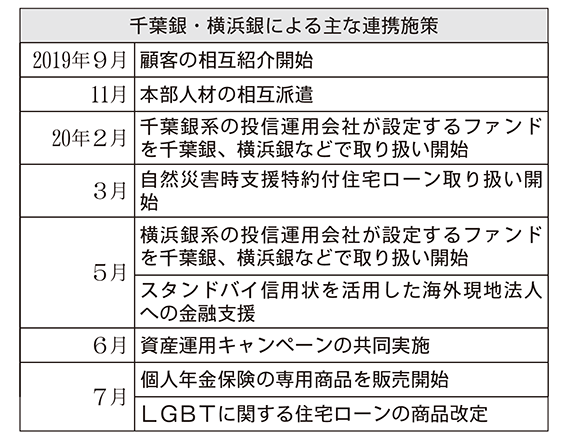 | 千葉銀・横浜銀による主な連携施策 | |
|---|---|
| 2019年９月 | 顧客の相互紹介開始 |
| 11月 | 本部人材の相互派遣 |
| 20年２月 | 千葉銀系の投信運用会社が設定するファンドを千葉銀、横浜銀などで取り扱い開始 |
| ３月 | 自然災害時支援特約付住宅ローン取り扱い開始 |
| ５月 | 横浜銀系の投信運用会社が設定するファンドを千葉銀、横浜銀などで取り扱い開始 |
| | スタンドバイ信用状を活用した海外現地法人への金融支援 |
| ６月 | 資産運用キャンペーンの共同実施 |
| ７月 | 個人年金保険の専用商品を販売開始 |
| | ＬＧＢＴに関する住宅ローンの商品改定 |